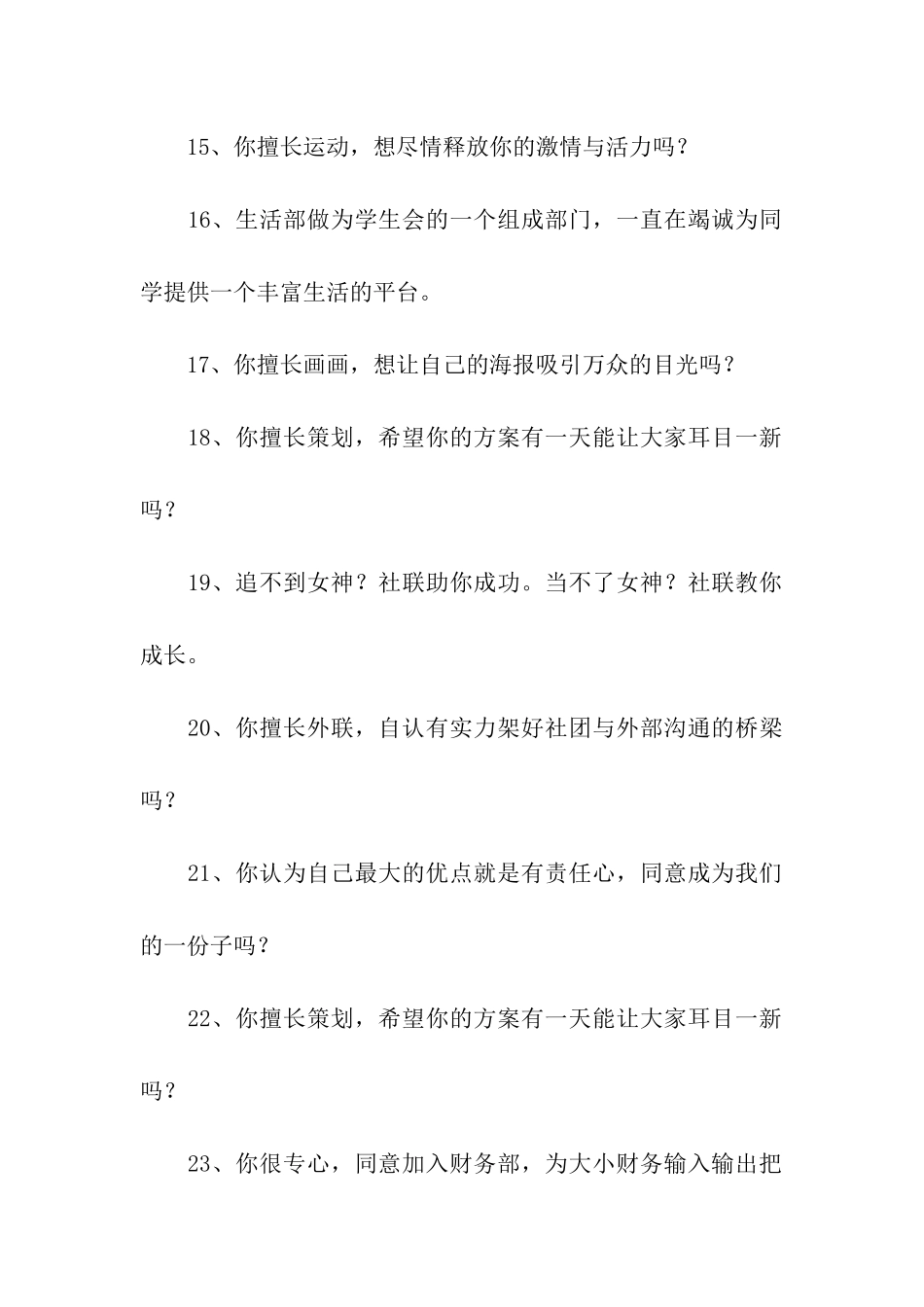 15、你擅长运动，想尽情释放你的激情与活力吗？

16、生活部做为学生会的一个组成部门，一直在竭诚为同学提供一个丰富生活的平台。

17、你擅长画画，想让自己的海报吸引万众的目光吗？

18、你擅长策划，希望你的方案有一天能让大家耳目一新吗？

19、追不到女神？社联助你成功。当不了女神？社联教你成长。

20、你擅长外联，自认有实力架好社团与外部沟通的桥梁吗？

21、你认为自己最大的优点就是有责任心，同意成为我们的一份子吗？

22、你擅长策划，希望你的方案有一天能让大家耳目一新吗？

23、你很专心，同意加入财务部，为大小财务输入输出把